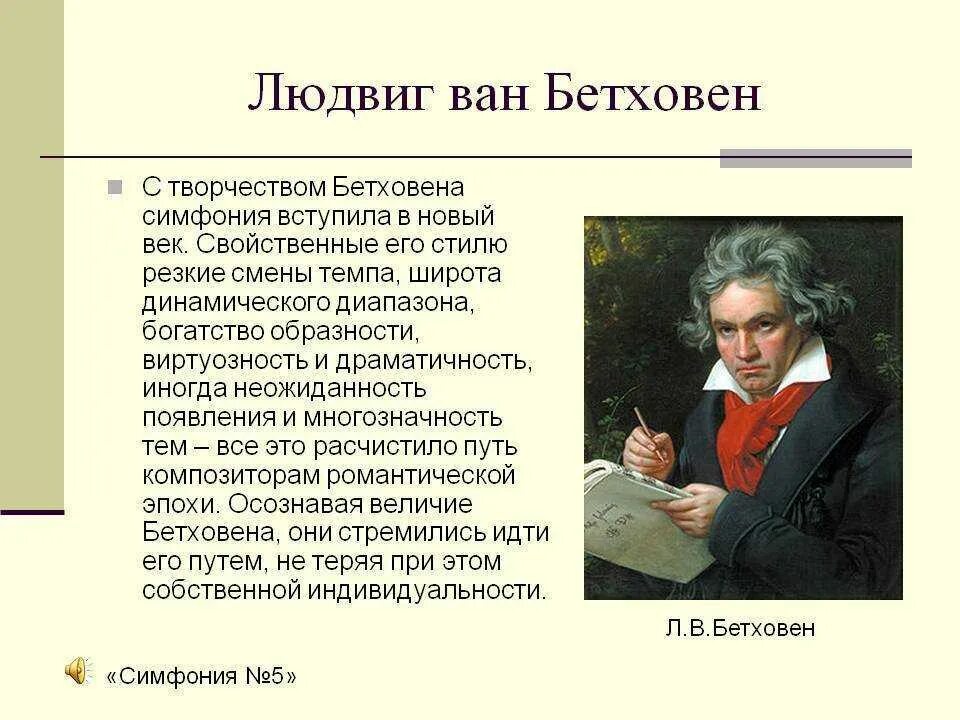 Людвиг ван Бетховен

С творчеством Бетховена симфония вступила в новый век. Свойственные его стилю резкие смены темпа, широта динамического диапазона, богатство образности, виртуозность и драматичность, иногда неожиданность появления и многозначность тем – все это расчистило путь композиторам романтической эпохи. Осознавая величие Бетховена, они стремились идти его путем, не теряя при этом собственной индивидуальности.

Л.В.Бетховен

«Симфония №5»